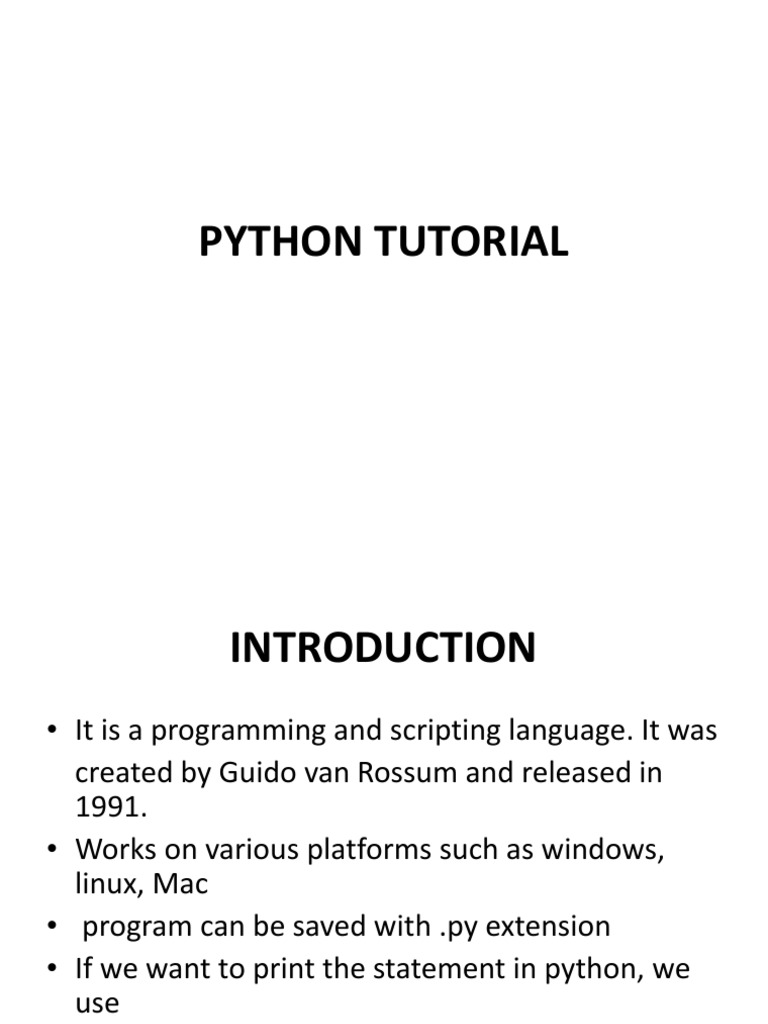 PYTHON TUTORIAL

INTRODUCTION

• It is a programming and scripting language. It was created by Guido van Rossum and released in 1991.
• Works on various platforms such as windows, linux, Mac
• program can be saved with .py extension
• If we want to print the statement in python, we use